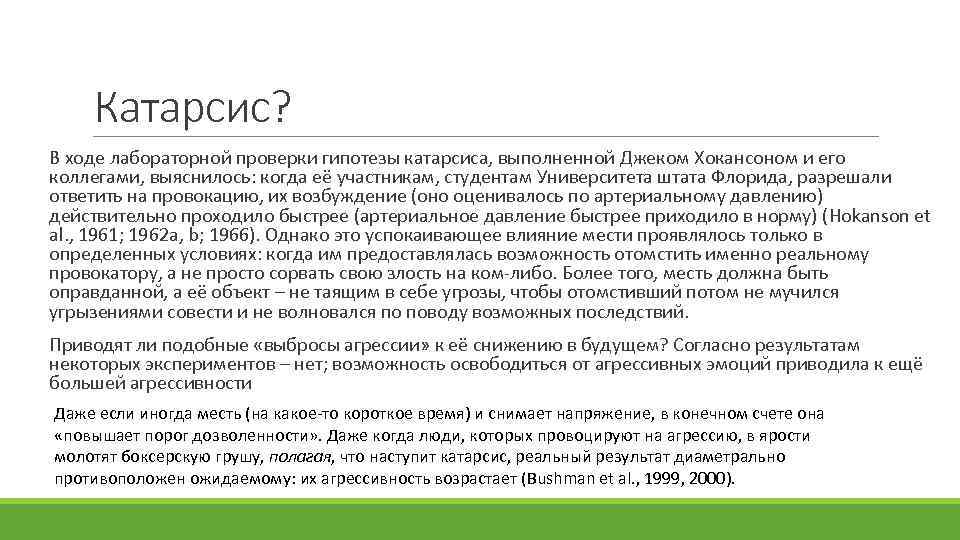 Катарсис?

В ходе лабораторной проверки гипотезы катарсиса, выполненной Джеком Хокансоном и его коллегами, выяснилось: когда её участникам, студентам Университета штата Флорида, разрешали ответить на провокацию, их возбуждение (оно оценивалось по артериальному давлению) действительно проходило быстрее (артериальное давление быстрее приходило в норму) (Hokanson et al., 1961; 1962a, b; 1966). Однако это успокаивающее влияние мести проявлялось только в определенных условиях: когда им предоставлялась возможность отомстить именно реальному провокатору, а не просто сорвать свою злость на ком-либо. Более того, месть должна быть оправданной, а её объект – не таящим в себе угрозы, чтобы отомстивший потом не мучился угрызениями совести и не волновался по поводу возможных последствий.

Приводят ли подобные «выбросы агрессии» к её снижению в будущем? Согласно результатам некоторых экспериментов – нет; возможность освободиться от агрессивных эмоций приводила к ещё большей агрессивности

Даже если иногда месть (на какое-то короткое время) и снимает напряжение, в конечном счете она «повышает порог дозволенности». Даже когда люди, которых провоцируют на агрессию, в ярости молотят боксерскую грушу, полагая, что наступит катарсис, реальный результат диаметрально противоположен ожидаемому: их агрессивность возрастает (Bushman et al., 1999, 2000).